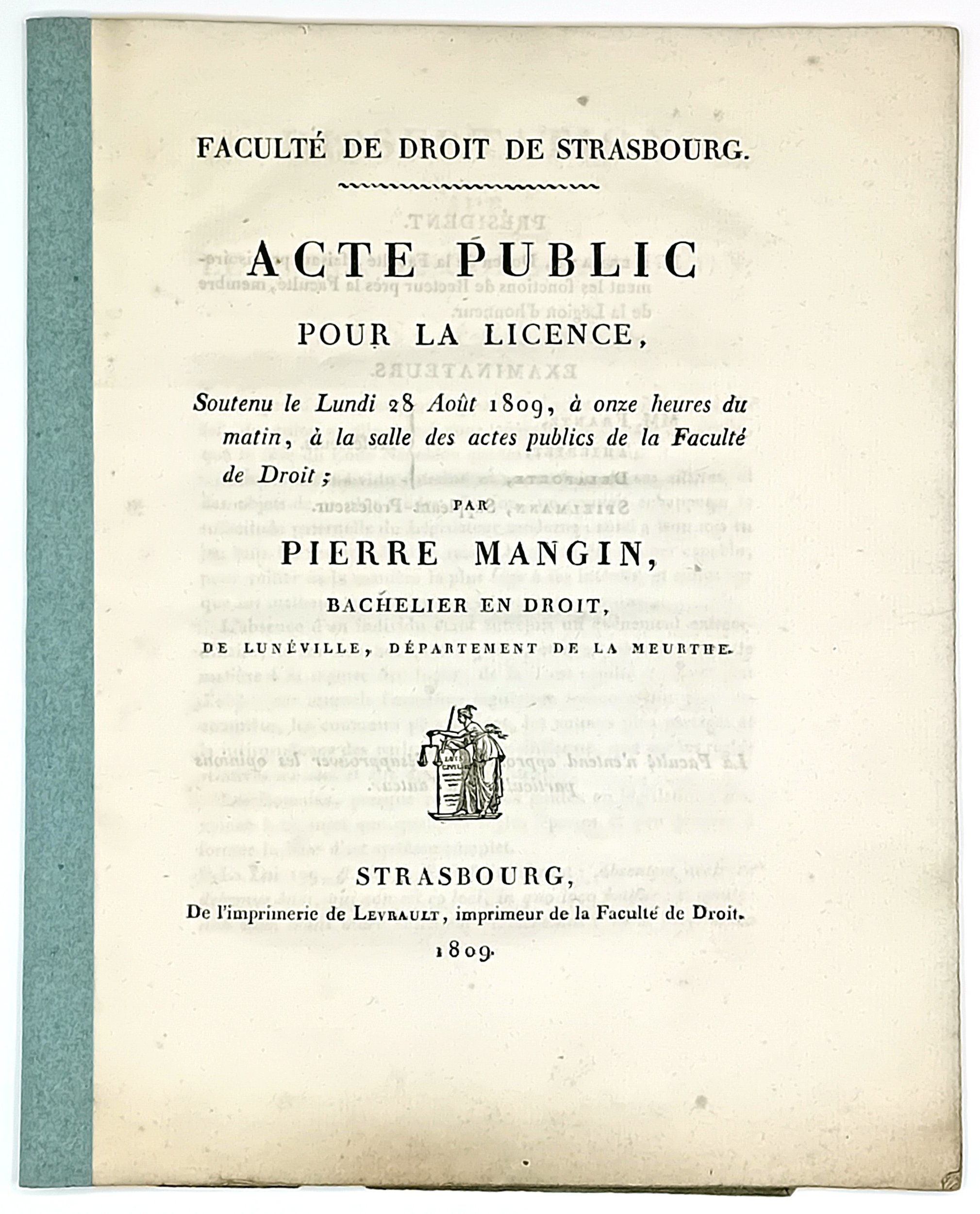 FACULTÉ DE DROIT DE STRASBOURG.

ACTE PUBLIC

POUR LA LICENCE,

Soutenu le Lundi 28 Août 1809, à onze heures du matin, à la salle des actes publics de la Faculté de Droit;

PAR

PIERRE MANGIN,

BACHELIER EN DROIT,

DE LUNÉVILLE, DÉPARTEMENT DE LA MEURTHE.

STRASBOURG,

De l'imprimerie de LEVRAULT, imprimeur de la Faculté de Droit.

1809.